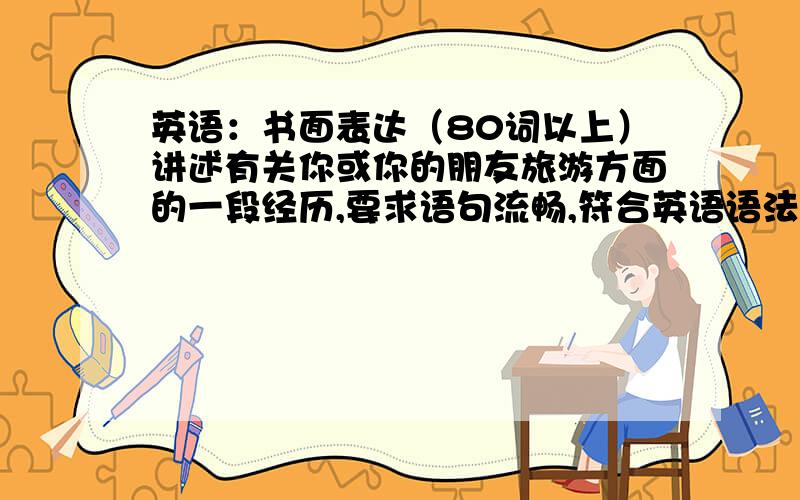 英语：书面表达（80词以上）讲述有关你或你的朋友旅游方面的一段经历,要求语句流畅,符合英语语法